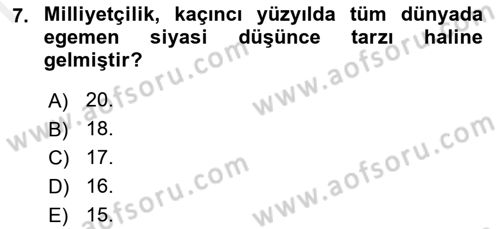 7. Milliyetçilik, kaçıncı yüzyılda tüm dünyada egemen siyasi düşünce tarzı haline gelmiştir?

A) 20.
B) 18.
C) 17.
D) 16.
E) 15.

www.aofsoru.com www.aofsoru.com www.aofsoru.com www.aofsoru.com www.aofsoru.com